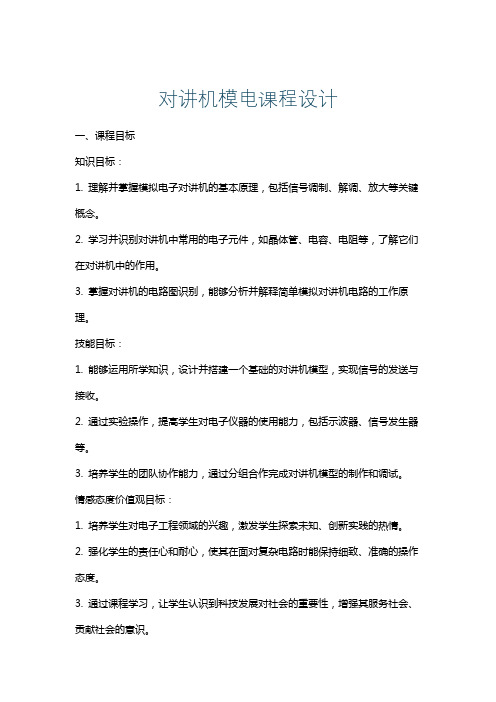 对讲机模电课程设计

一、课程目标

知识目标：

1. 理解并掌握模拟电子对讲机的基本原理，包括信号调制、解调、放大等关键概念。

2. 学习并识别对讲机中常用的电子元件，如晶体管、电容、电阻等，了解它们在对讲机中的作用。

3. 掌握对讲机的电路图识别，能够分析并解释简单模拟对讲机电路的工作原理。

技能目标：

1. 能够运用所学知识，设计并搭建一个基础的对讲机模型，实现信号的发送与接收。

2. 通过实验操作，提高学生对电子仪器的使用能力，包括示波器、信号发生器等。

3. 培养学生的团队协作能力，通过分组合作完成对讲机模型的制作和调试。

情感态度价值观目标：

1. 培养学生对电子工程领域的兴趣，激发学生探索未知、创新实践的热情。

2. 强化学生的责任心和耐心，使其在面对复杂电路时能保持细致、准确的操作态度。

3. 通过课程学习，让学生认识到科技发展对社会的重要性，增强其服务社会、贡献社会的意识。